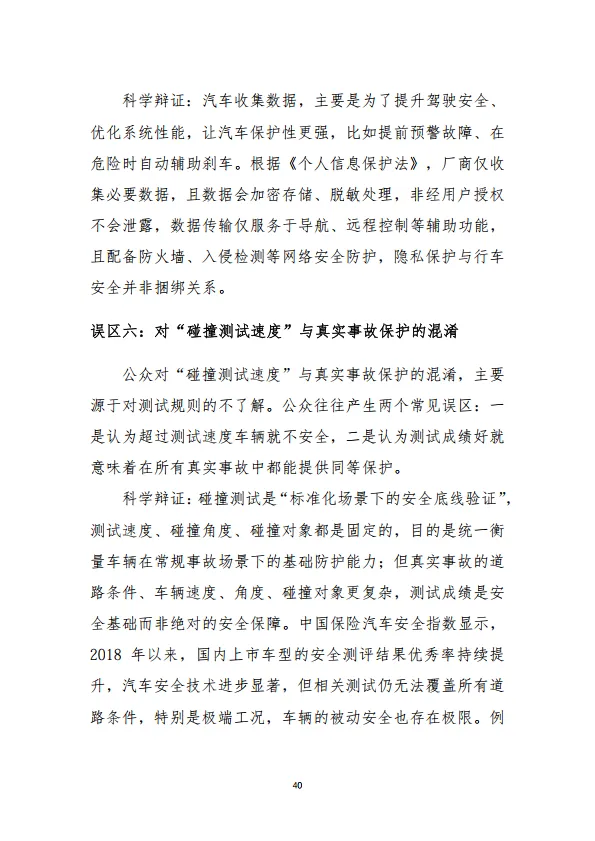 科学辩证：汽车收集数据，主要是为了提升驾驶安全、优化系统性能，让汽车保护性更强，比如提前预警故障、在危险时自动辅助刹车。根据《个人信息保护法》，厂商仅收集必要数据，且数据会加密存储、脱敏处理，非经用户授权不会泄露，数据传输仅服务于导航、远程控制等辅助功能，且配备防火墙、入侵检测等网络安全防护，隐私保护与行车安全并非捆绑关系。

误区六：对“碰撞测试速度”与真实事故保护的混淆

公众对“碰撞测试速度”与真实事故保护的混淆，主要源于对测试规则的不了解。公众往往产生两个常见误区：一是认为超过测试速度车辆就不安全，二是认为测试成绩好就意味着在所有真实事故中都能提供同等保护。

科学辩证：碰撞测试是“标准化场景下的安全底线验证”，测试速度、碰撞角度、碰撞对象都是固定的，目的是统一衡量车辆在常规事故场景下的基础防护能力；但真实事故的道路条件、车辆速度、角度、碰撞对象更复杂，测试成绩是安全基础而非绝对的安全保障。中国保险汽车安全指数显示，2018 年以来，国内上市车型的安全测评结果优秀率持续提升，汽车安全技术进步显著，但相关测试仍无法覆盖所有道路条件，特别是极端工况，车辆的被动安全也存在极限。例

40